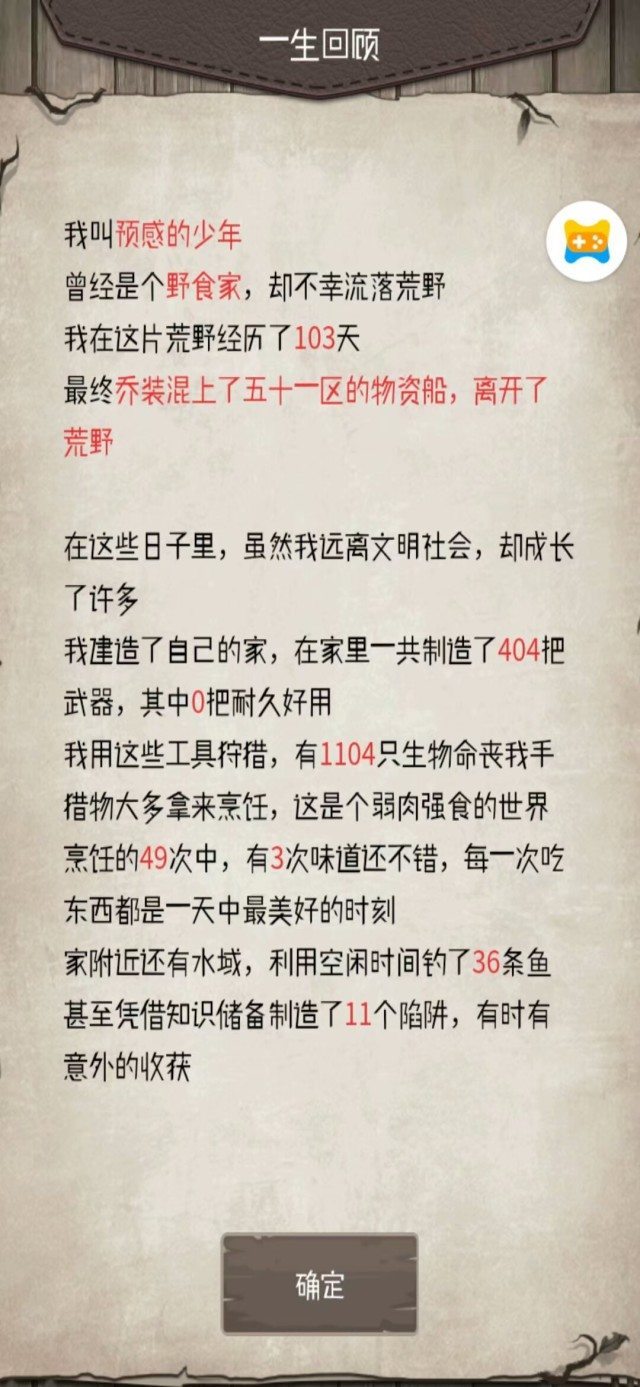 一生回顾

我叫预感的少年
曾经是个野食家，却不幸流落荒野
我在这片荒野经历了103天
最终乔装混上了五十一区的物资船，离开了荒野

在这些日子里，虽然我远离文明社会，却成长了许多
我建造了自己的家，在家里一共制造了404把武器，其中0把耐久好用
我用这些工具狩猎，有1104只生物命丧我手
猎物大多拿来烹饪，这是个弱肉强食的世界
烹饪的49次中，有3次味道还不错，每一次吃东西都是一天中最美好的时刻
家附近还有水域，利用空闲时间钓了36条鱼
甚至凭借知识储备制造了11个陷阱，有时有意外的收获

确定